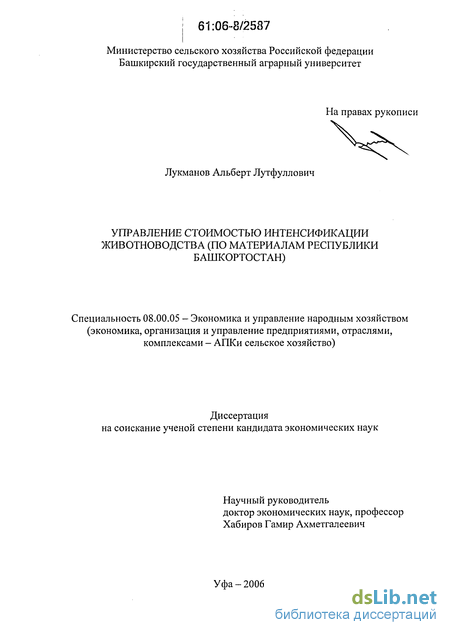 61:06-8/2587

Министерство сельского хозяйства Российской федерации
Башкирский государственный аграрный университет

На правах рукописи

Лукманов Альберт Лутфуллович

УПРАВЛЕНИЕ СТОИМОСТЬЮ ИНТЕНСИФИКАЦИИ ЖИВОТНОВОДСТВА (ПО МАТЕРИАЛАМ РЕСПУБЛИКИ БАШКОРТОСТАН)

Специальность 08.00.05 – Экономика и управление народным хозяйством (экономика, организация и управление предприятиями, отраслями, комплексами – АПКи сельское хозяйство)

Диссертация
на соискание ученой степени кандидата экономических наук

Научный руководитель
доктор экономических наук, профессор
Хабиров Гамир Ахметгалеевич

Уфа – 2006

dsLib.net
библиотека диссертаций